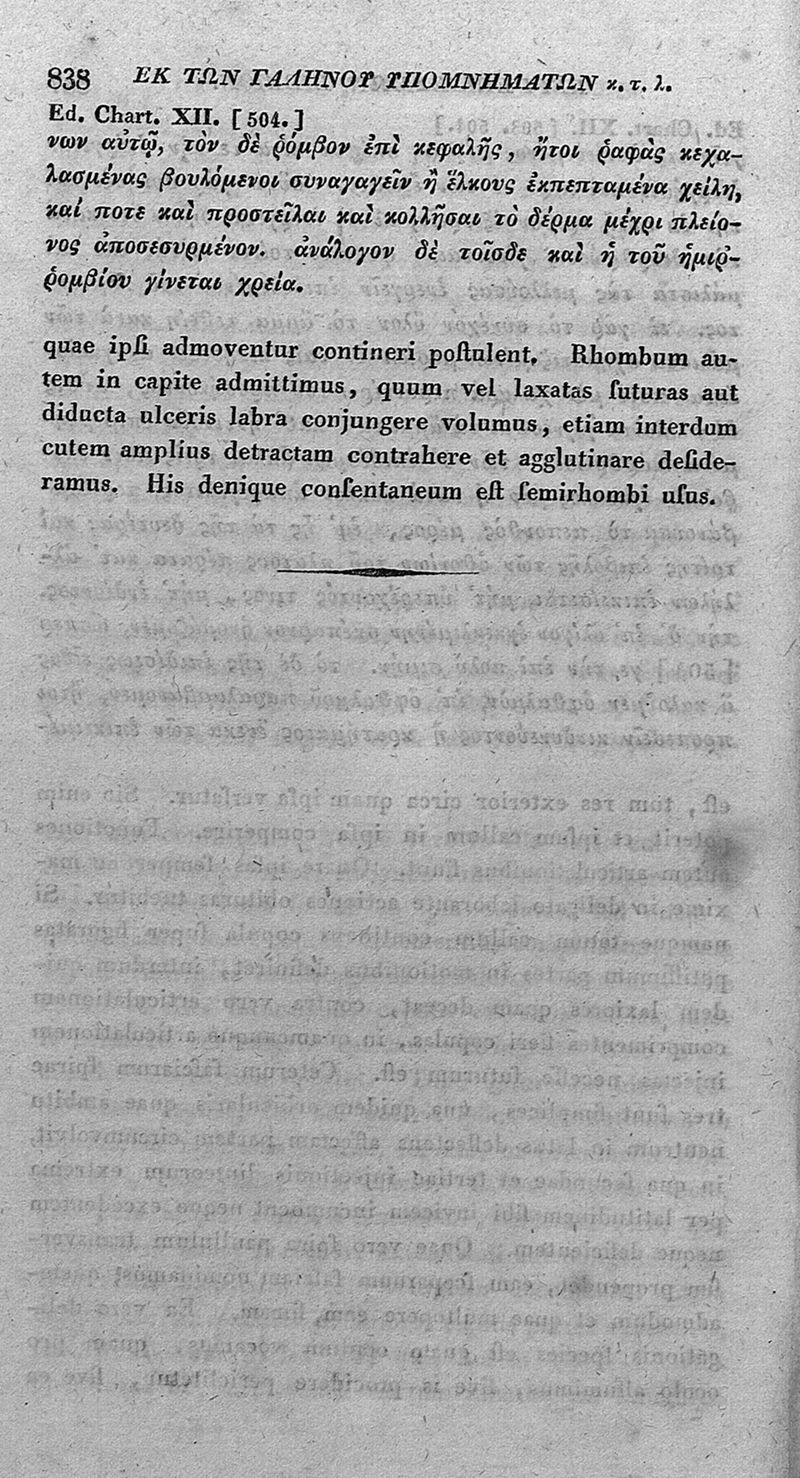 838 ΕΚ ΤΩΝ ΓΑΛΗΝΟΥ ΥΠΟΜΝΗΜΑΤΩΝ κ. τ. λ.

Ed. Chart. XII. [504.]

νων αὐτῷ, τὸν δὲ ῥόμβον ἐπὶ κεφαλῆς, ἤτοι ῥαφὰς κεχαλασμένας βουλόμενοι συναγαγεῖν ἢ ἕλκους ἐκπεπταμένα χείλη, καί ποτε καὶ προστεῖλαι καὶ κολλῆσαι τὸ δέρμα μέχρι πλείονος ἀποσεσυρμένον. ἀνάλογον δὲ τοῖσδε καὶ ἡ τοῦ ἡμιῤῥομβίου γίνεται χρεία.

quae ipſi admoventur contineri poſtulent. Rhombum autem in capite admittimus, quum vel laxatas ſuturas aut diducta ulceris labra conjungere volumus, etiam interdum cutem amplius detractam contrahere et agglutinare deſideramus. His denique conſentaneum eſt ſemirhombi uſus.